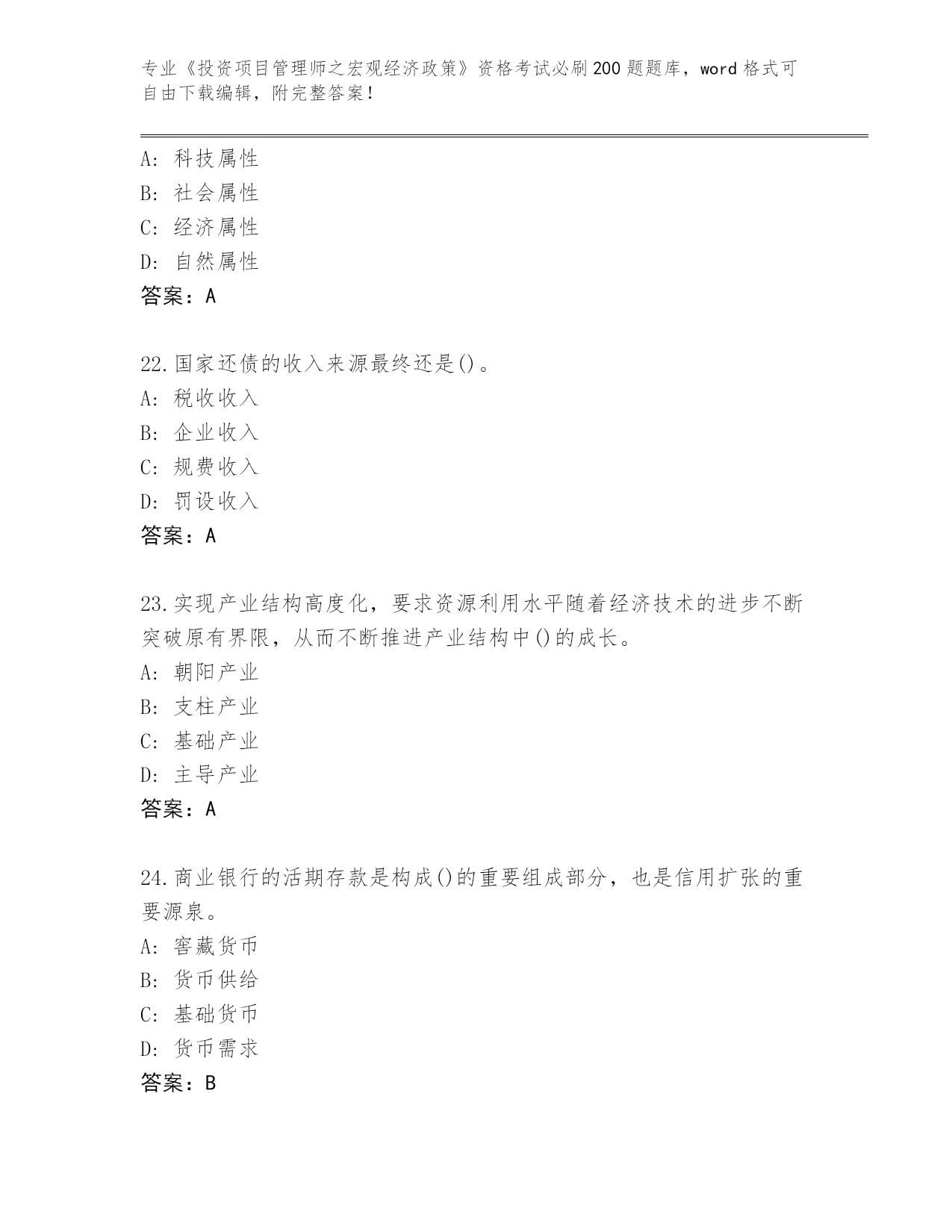 专业《投资项目管理师之宏观经济政策》资格考试必刷200题题库，word格式可自由下载编辑，附完整答案！

A：科技属性
B：社会属性
C：经济属性
D：自然属性
答案：A

22.国家还债的收入来源最终还是()。
A：税收收入
B：企业收入
C：规费收入
D：罚设收入
答案：A

23.实现产业结构高度化，要求资源利用水平随着经济技术的进步不断突破原有界限，从而不断推进产业结构中()的成长。
A：朝阳产业
B：支柱产业
C：基础产业
D：主导产业
答案：A

24.商业银行的活期存款是构成()的重要组成部分，也是信用扩张的重要源泉。
A：窖藏货币
B：货币供给
C：基础货币
D：货币需求
答案：B